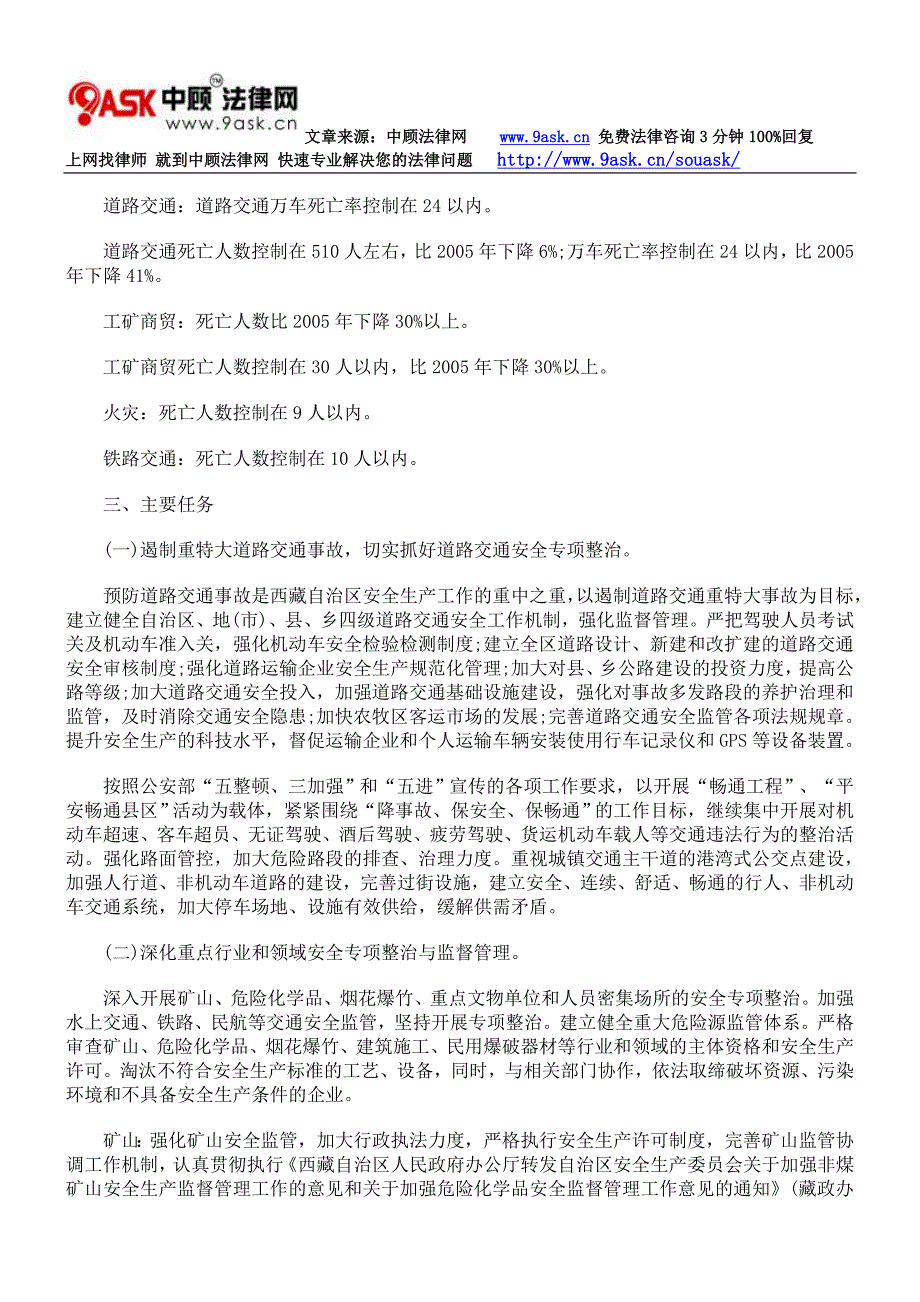 9ASK 中顾法律网 www.9ask.cn

文章来源：中顾法律网 www.9ask.cn 免费法律咨询 3 分钟 100%回复
上网找律师 就到中顾法律网 快速专业解决您的法律问题 http://www.9ask.cn/souask/

道路交通：道路交通万车死亡率控制在 24 以内。

道路交通死亡人数控制在 510 人左右，比 2005 年下降 6%;万车死亡率控制在 24 以内，比 2005 年下降 41%。

工矿商贸：死亡人数比 2005 年下降 30%以上。

工矿商贸死亡人数控制在 30 人以内，比 2005 年下降 30%以上。

火灾：死亡人数控制在 9 人以内。

铁路交通：死亡人数控制在 10 人以内。

三、主要任务

(一)遏制重特大道路交通事故，切实抓好道路交通安全专项整治。

预防道路交通事故是西藏自治区安全生产工作的重中之重，以遏制道路交通重特大事故为目标，建立健全自治区、地(市)、县、乡四级道路交通安全工作机制，强化监督管理。严把驾驶人员考试关及机动车准入关，强化机动车安全检验检测制度;建立全区道路设计、新建和改扩建的道路交通安全审核制度;强化道路运输企业安全生产规范化管理;加大对县、乡公路建设的投资力度，提高公路等级;加大道路交通安全投入，加强道路交通基础设施建设，强化对事故多发路段的养护治理和监管，及时消除交通安全隐患;加快农牧区客运市场的发展;完善道路交通安全监管各项法规规章。提升安全生产的科技水平，督促运输企业和个人运输车辆安装使用行车记录仪和 GPS 等设备装置。

按照公安部“五整顿、三加强”和“五进”宣传的各项工作要求，以开展“畅通工程”、“平安畅通县区”活动为载体，紧紧围绕“降事故、保安全、保畅通”的工作目标，继续集中开展对机动车超速、客车超员、无证驾驶、酒后驾驶、疲劳驾驶、货运机动车载人等交通违法行为的整治活动。强化路面管控，加大危险路段的排查、治理力度。重视城镇交通主干道的港湾式公交点建设，加强人行道、非机动车道路的建设，完善过街设施，建立安全、连续、舒适、畅通的行人、非机动车交通系统，加大停车场地、设施有效供给，缓解供需矛盾。

(二)深化重点行业和领域安全专项整治与监督管理。

深入开展矿山、危险化学品、烟花爆竹、重点文物单位和人员密集场所的安全专项整治。加强水上交通、铁路、民航等交通安全监管，坚持开展专项整治。建立健全重大危险源监管体系。严格审查矿山、危险化学品、烟花爆竹、建筑施工、民用爆破器材等行业和领域的主体资格和安全生产许可。淘汰不符合安全生产标准的工艺、设备，同时，与相关部门协作，依法取缔破坏资源、污染环境和不具备安全生产条件的企业。

矿山:强化矿山安全监管，加大行政执法力度，严格执行安全生产许可制度，完善矿山监管协调工作机制，认真贯彻执行《西藏自治区人民政府办公厅转发自治区安全生产委员会关于加强非煤矿山安全生产监督管理工作的意见和关于加强危险化学品安全监督管理工作意见的通知》(藏政办